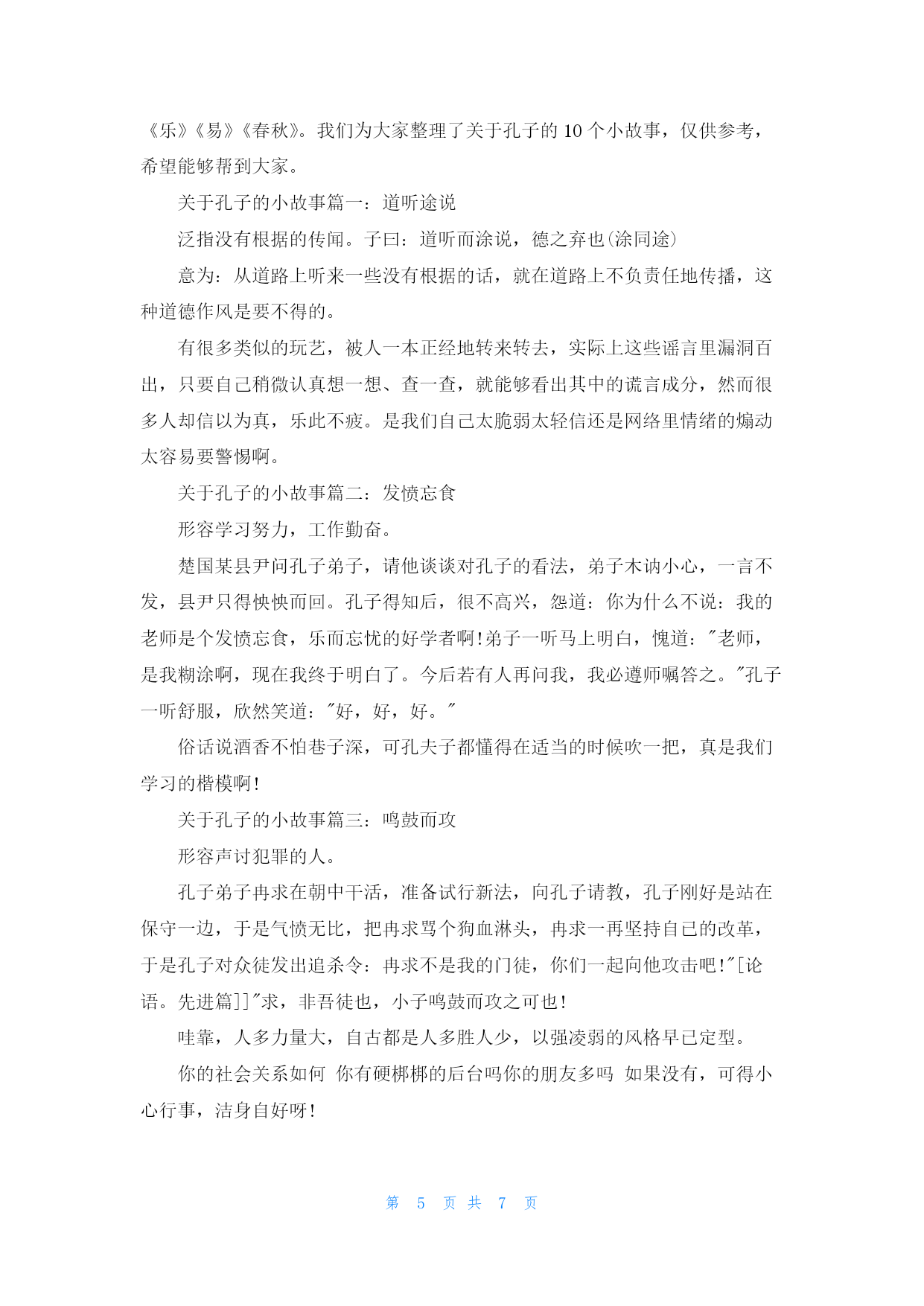 《乐》《易》《春秋》。我们为大家整理了关于孔子的 10 个小故事，仅供参考，希望能够帮到大家。

关于孔子的小故事篇一：道听途说

泛指没有根据的传闻。子曰：道听而涂说，德之弃也(涂同途)

意为：从道路上听来一些没有根据的话，就在道路上不负责任地传播，这种道德作风是要不得的。

有很多类似的玩艺，被人一本正经地转来转去，实际上这些谣言里漏洞百出，只要自己稍微认真想一想、查一查，就能够看出其中的谎言成分，然而很多人却信以为真，乐此不疲。是我们自己太脆弱太轻信还是网络里情绪的煽动太容易要警惕啊。

关于孔子的小故事篇二：发愤忘食

形容学习努力，工作勤奋。

楚国某县尹问孔子弟子，请他谈谈对孔子的看法，弟子木讷小心，一言不发，县尹只得怏怏而回。孔子得知后，很不高兴，怨道：你为什么不说：我的老师是个发愤忘食，乐而忘忧的好学者啊!弟子一听马上明白，愧道："老师，是我糊涂啊，现在我终于明白了。今后若有人再问我，我必遵师嘱答之。"孔子一听舒服，欣然笑道："好，好，好。"

俗话说酒香不怕巷子深，可孔夫子都懂得在适当的时候吹一把，真是我们学习的楷模啊!

关于孔子的小故事篇三：鸣鼓而攻

形容声讨犯罪的人。

孔子弟子冉求在朝中干活，准备试行新法，向孔子请教，孔子刚好是站在保守一边，于是气愤无比，把冉求骂个狗血淋头，冉求一再坚持自己的改革，于是孔子对众徒发出追杀令：冉求不是我的门徒，你们一起向他攻击吧!"[论语。先进篇]]"求，非吾徒也，小子鸣鼓而攻之可也!

哇靠，人多力量大，自古都是人多胜人少，以强凌弱的风格早已定型。

你的社会关系如何 你有硬梆梆的后台吗你的朋友多吗 如果没有，可得小心行事，洁身自好呀!

第 5 页 共 7 页